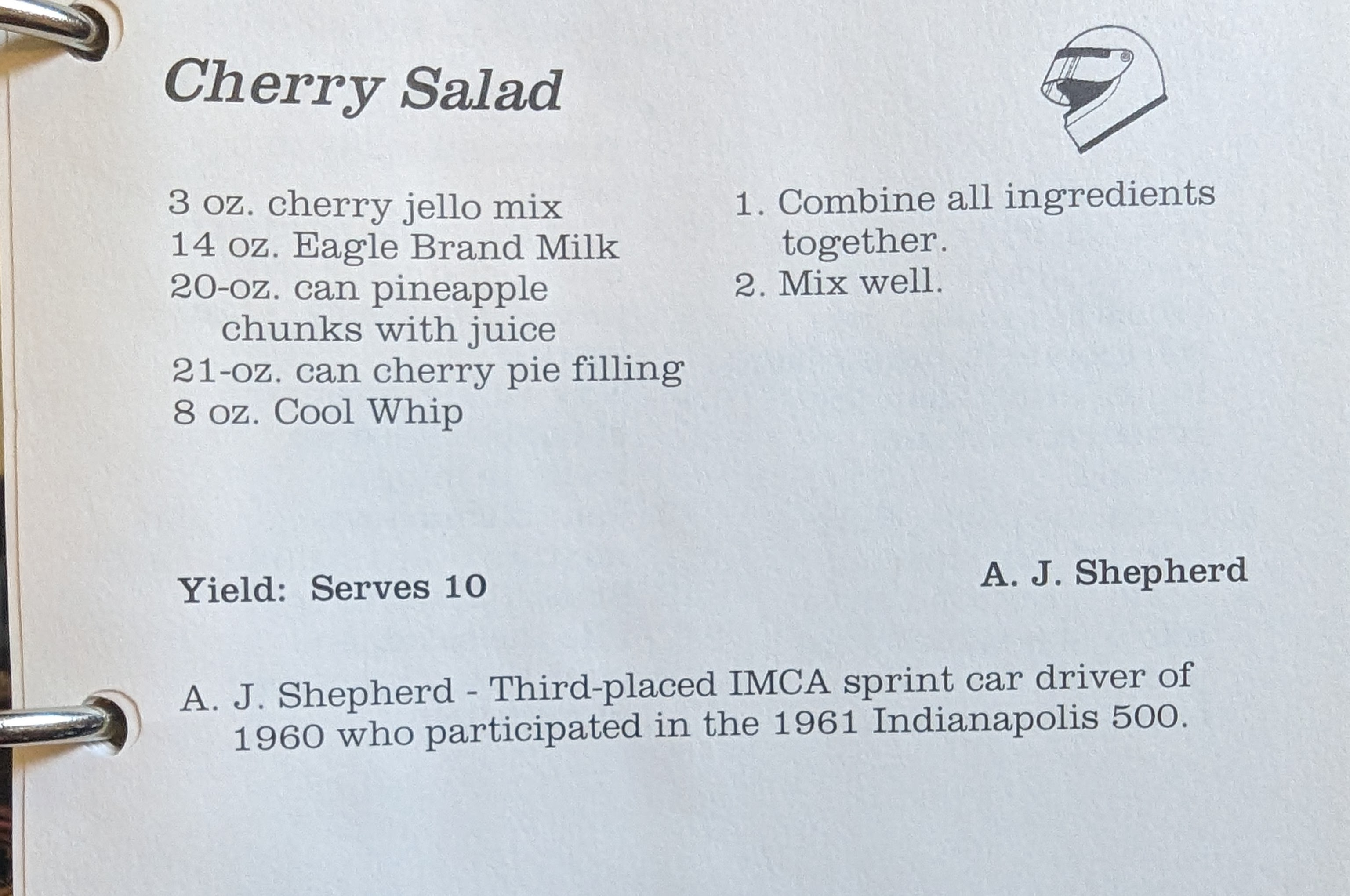 Cherry Salad

3 oz. cherry jello mix
14 oz. Eagle Brand Milk
20-oz. can pineapple chunks with juice
21-oz. can cherry pie filling
8 oz. Cool Whip

1. Combine all ingredients together.
2. Mix well.

Yield: Serves 10

A. J. Shepherd

A. J. Shepherd - Third-placed IMCA sprint car driver of 1960 who participated in the 1961 Indianapolis 500.